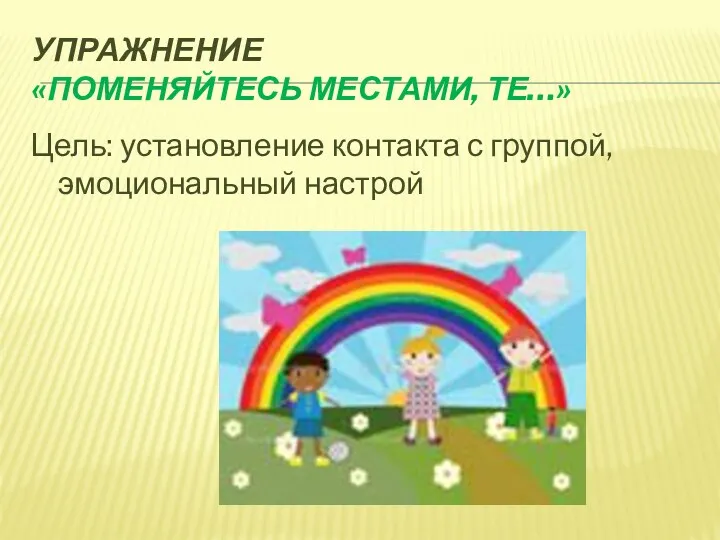 УПРАЖНЕНИЕ
«ПОМЕНЯЙТЕСЬ МЕСТАМИ, ТЕ…»

Цель: установление контакта с группой, эмоциональный настрой